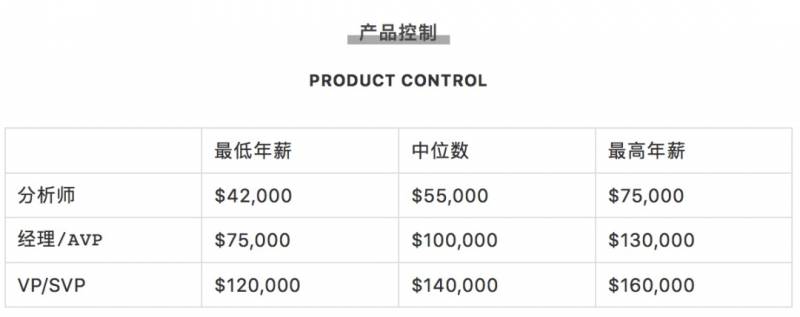 产品控制

PRODUCT CONTROL

| | 最低年薪 | 中位数 | 最高年薪 |
|---|---|---|---|
| 分析师 | \$42,000 | \$55,000 | \$75,000 |
| 经理/AVP | \$75,000 | \$100,000 | \$130,000 |
| VP/SVP | \$120,000 | \$140,000 | \$160,000 |